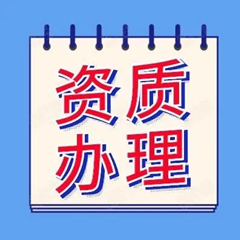 资质
办理